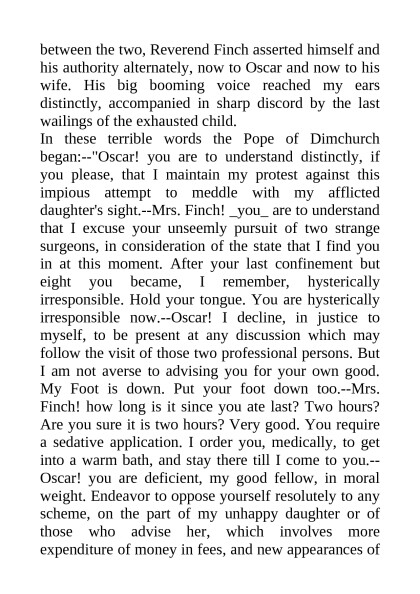 between the two, Reverend Finch asserted himself and his authority alternately, now to Oscar and now to his wife. His big booming voice reached my ears distinctly, accompanied in sharp discord by the last wailings of the exhausted child.

In these terrible words the Pope of Dimchurch began:--"Oscar! you are to understand distinctly, if you please, that I maintain my protest against this impious attempt to meddle with my afflicted daughter's sight.--Mrs. Finch! _you_ are to understand that I excuse your unseemly pursuit of two strange surgeons, in consideration of the state that I find you in at this moment. After your last confinement but eight you became, I remember, hysterically irresponsible. Hold your tongue. You are hysterically irresponsible now.--Oscar! I decline, in justice to myself, to be present at any discussion which may follow the visit of those two professional persons. But I am not averse to advising you for your own good. My Foot is down. Put your foot down too.--Mrs. Finch! how long is it since you ate last? Two hours? Are you sure it is two hours? Very good. You require a sedative application. I order you, medically, to get into a warm bath, and stay there till I come to you.--Oscar! you are deficient, my good fellow, in moral weight. Endeavor to oppose yourself resolutely to any scheme, on the part of my unhappy daughter or of those who advise her, which involves more expenditure of money in fees, and new appearances of